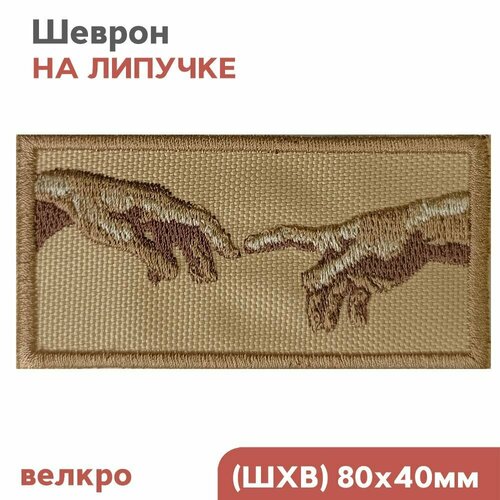 Шеврон
НА ЛИПУЧКЕ

велкро

(ШХВ) 80х40мм